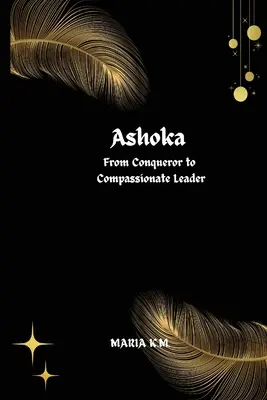 Ashoka

From Conqueror to Compassionate Leader

MARIA KM.